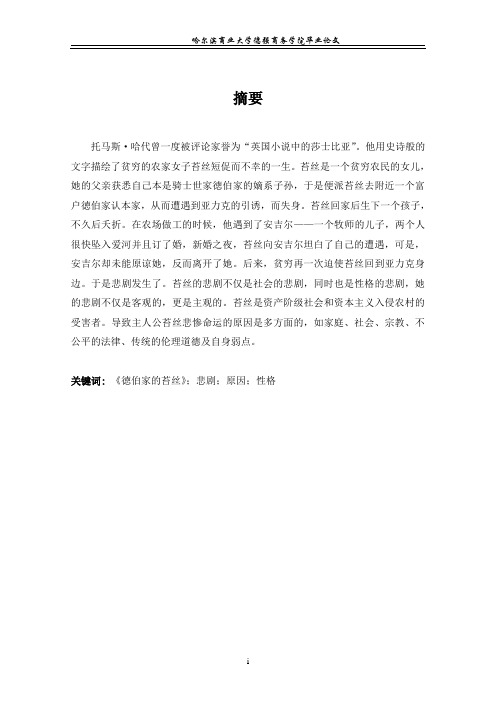 哈尔滨商业大学德强商务学院毕业论文

摘要

托马斯·哈代曾一度被评论家誉为“英国小说中的莎士比亚”。他用史诗般的文字描绘了贫穷的农家女子苔丝短促而不幸的一生。苔丝是一个贫穷农民的女儿，她的父亲获悉自己本是骑士世家德伯家的嫡系子孙，于是便派苔丝去附近一个富户德伯家认本家，从而遭遇到亚力克的引诱，而失身。苔丝回家后生下一个孩子，不久后夭折。在农场做工的时候，他遇到了安吉尔——一个牧师的儿子，两个人很快坠入爱河并且订了婚，新婚之夜，苔丝向安吉尔坦白了自己的遭遇，可是，安吉尔却未能原谅她，反而离开了她。后来，贫穷再一次迫使苔丝回到亚力克身边。于是悲剧发生了。苔丝的悲剧不仅是社会的悲剧，同时也是性格的悲剧，她的悲剧不仅是客观的，更是主观的。苔丝是资产阶级社会和资本主义入侵农村的受害者。导致主人公苔丝悲惨命运的原因是多方面的，如家庭、社会、宗教、不公平的法律、传统的伦理道德及自身弱点。

关键词：《德伯家的苔丝》；悲剧；原因；性格

i